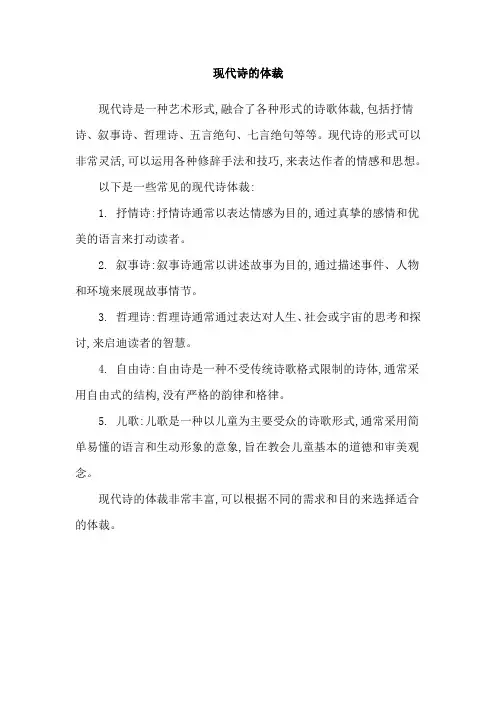 现代诗的体裁

现代诗是一种艺术形式,融合了各种形式的诗歌体裁,包括抒情诗、叙事诗、哲理诗、五言绝句、七言绝句等等。现代诗的形式可以非常灵活,可以运用各种修辞手法和技巧,来表达作者的情感和思想。

以下是一些常见的现代诗体裁:

1. 抒情诗:抒情诗通常以表达情感为目的,通过真挚的感情和优美的语言来打动读者。

2. 叙事诗:叙事诗通常以讲述故事为目的,通过描述事件、人物和环境来展现故事情节。

3. 哲理诗:哲理诗通常通过表达对人生、社会或宇宙的思考和探讨,来启迪读者的智慧。

4. 自由诗:自由诗是一种不受传统诗歌格式限制的诗体,通常采用自由式的结构,没有严格的韵律和格律。

5. 儿歌:儿歌是一种以儿童为主要受众的诗歌形式,通常采用简单易懂的语言和生动形象的意象,旨在教会儿童基本的道德和审美观念。

现代诗的体裁非常丰富,可以根据不同的需求和目的来选择适合的体裁。